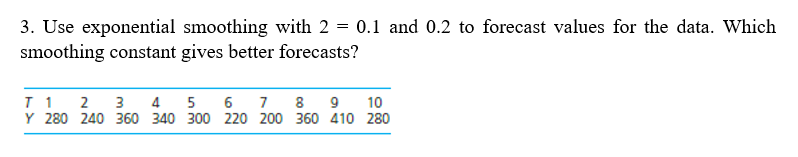 3. Use exponential smoothing with 2 = 0.1 and 0.2 to forecast values for the data. Which smoothing constant gives better forecasts?

| T | 1 | 2 | 3 | 4 | 5 | 6 | 7 | 8 | 9 | 10 |
|---|---|---|---|---|---|---|---|---|---|---|
| Y | 280 | 240 | 360 | 340 | 300 | 220 | 200 | 360 | 410 | 280 |